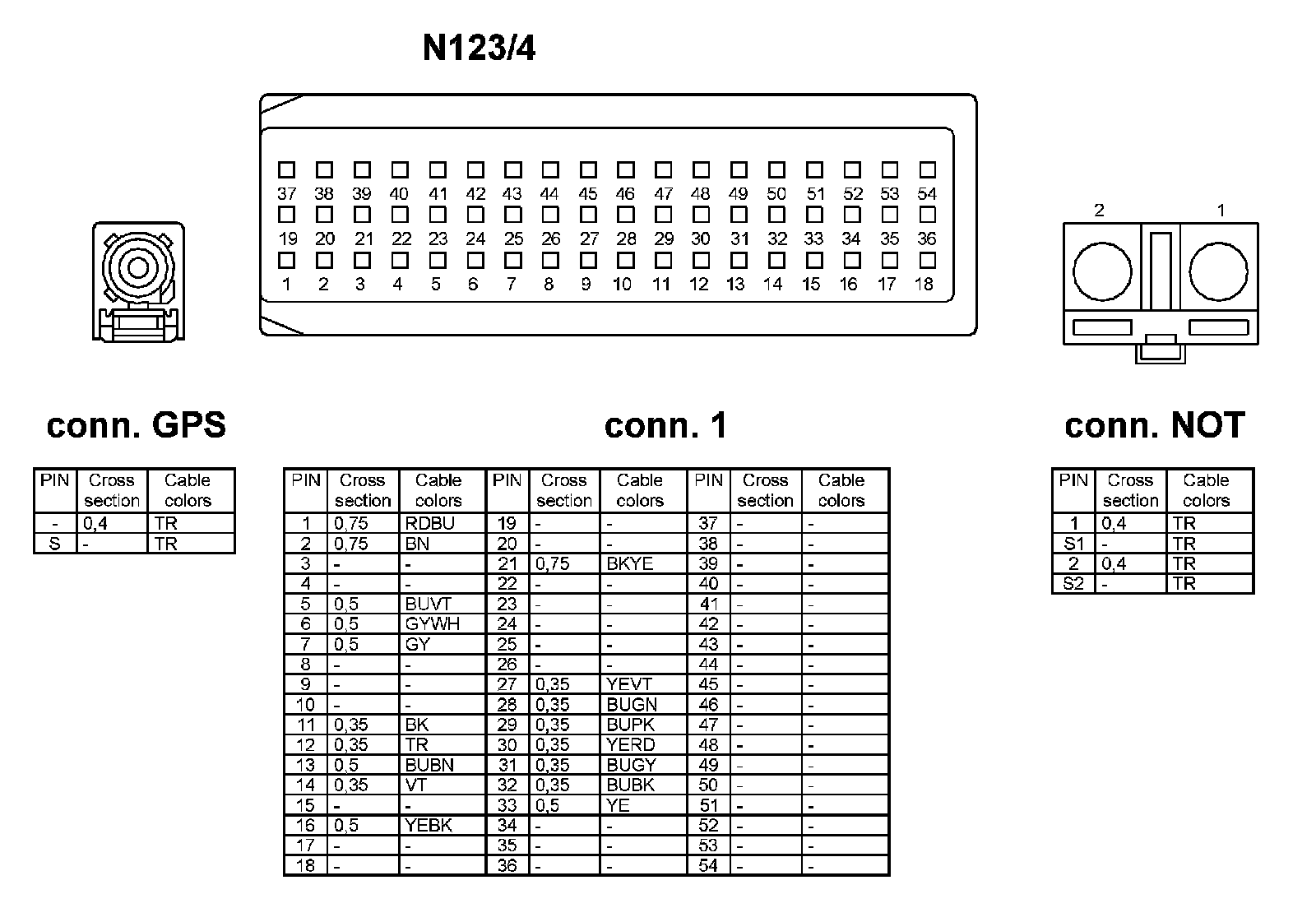 N123/4

37 38 39 40 41 42 43 44 45 46 47 48 49 50 51 52 53 54
19 20 21 22 23 24 25 26 27 28 29 30 31 32 33 34 35 36
1 2 3 4 5 6 7 8 9 10 11 12 13 14 15 16 17 18

2 1

conn. GPS

| PIN | Cross section | Cable colors |
|---|---|---|
| - | 0,4 | TR |
| S | - | TR |

conn. 1

| PIN | Cross section | Cable colors | PIN | Cross section | Cable colors | PIN | Cross section | Cable colors |
|---|---|---|---|---|---|---|---|---|
| 1 | 0,75 | RDBU | 19 | - | - | 37 | - | - |
| 2 | 0,75 | BN | 20 | - | - | 38 | - | - |
| 3 | - | - | 21 | 0,75 | BKYE | 39 | - | - |
| 4 | - | - | 22 | - | - | 40 | - | - |
| 5 | 0,5 | BUVT | 23 | - | - | 41 | - | - |
| 6 | 0,5 | GYWH | 24 | - | - | 42 | - | - |
| 7 | 0,5 | GY | 25 | - | - | 43 | - | - |
| 8 | - | - | 26 | - | - | 44 | - | - |
| 9 | - | - | 27 | 0,35 | YEVT | 45 | - | - |
| 10 | - | - | 28 | 0,35 | BUGN | 46 | - | - |
| 11 | 0,35 | BK | 29 | 0,35 | BUPK | 47 | - | - |
| 12 | 0,35 | TR | 30 | 0,35 | YERD | 48 | - | - |
| 13 | 0,5 | BUBN | 31 | 0,35 | BUGY | 49 | - | - |
| 14 | 0,35 | VT | 32 | 0,35 | BUBK | 50 | - | - |
| 15 | - | - | 33 | 0,5 | YE | 51 | - | - |
| 16 | 0,5 | YEBK | 34 | - | - | 52 | - | - |
| 17 | - | - | 35 | - | - | 53 | - | - |
| 18 | - | - | 36 | - | - | 54 | - | - |

conn. NOT

| PIN | Cross section | Cable colors |
|---|---|---|
| 1 | 0,4 | TR |
| S1 | - | TR |
| 2 | 0,4 | TR |
| S2 | - | TR |